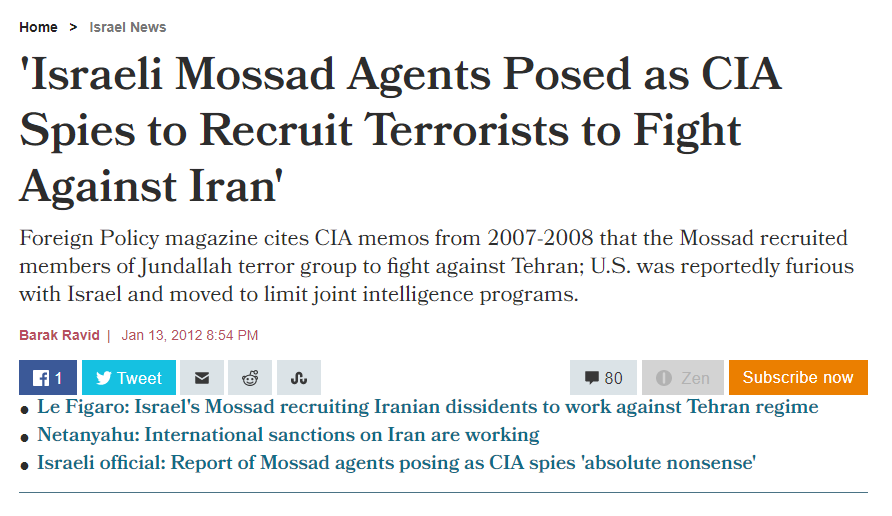 Home > Israel News

'Israeli Mossad Agents Posed as CIA Spies to Recruit Terrorists to Fight Against Iran'

Foreign Policy magazine cites CIA memos from 2007-2008 that the Mossad recruited members of Jundallah terror group to fight against Tehran; U.S. was reportedly furious with Israel and moved to limit joint intelligence programs.

Barak Ravid | Jan 13, 2012 8:54 PM

1 Tweet 80 Zen Subscribe now

• Le Figaro: Israel's Mossad recruiting Iranian dissidents to work against Tehran regime
• Netanyahu: International sanctions on Iran are working
• Israeli official: Report of Mossad agents posing as CIA spies 'absolute nonsense'